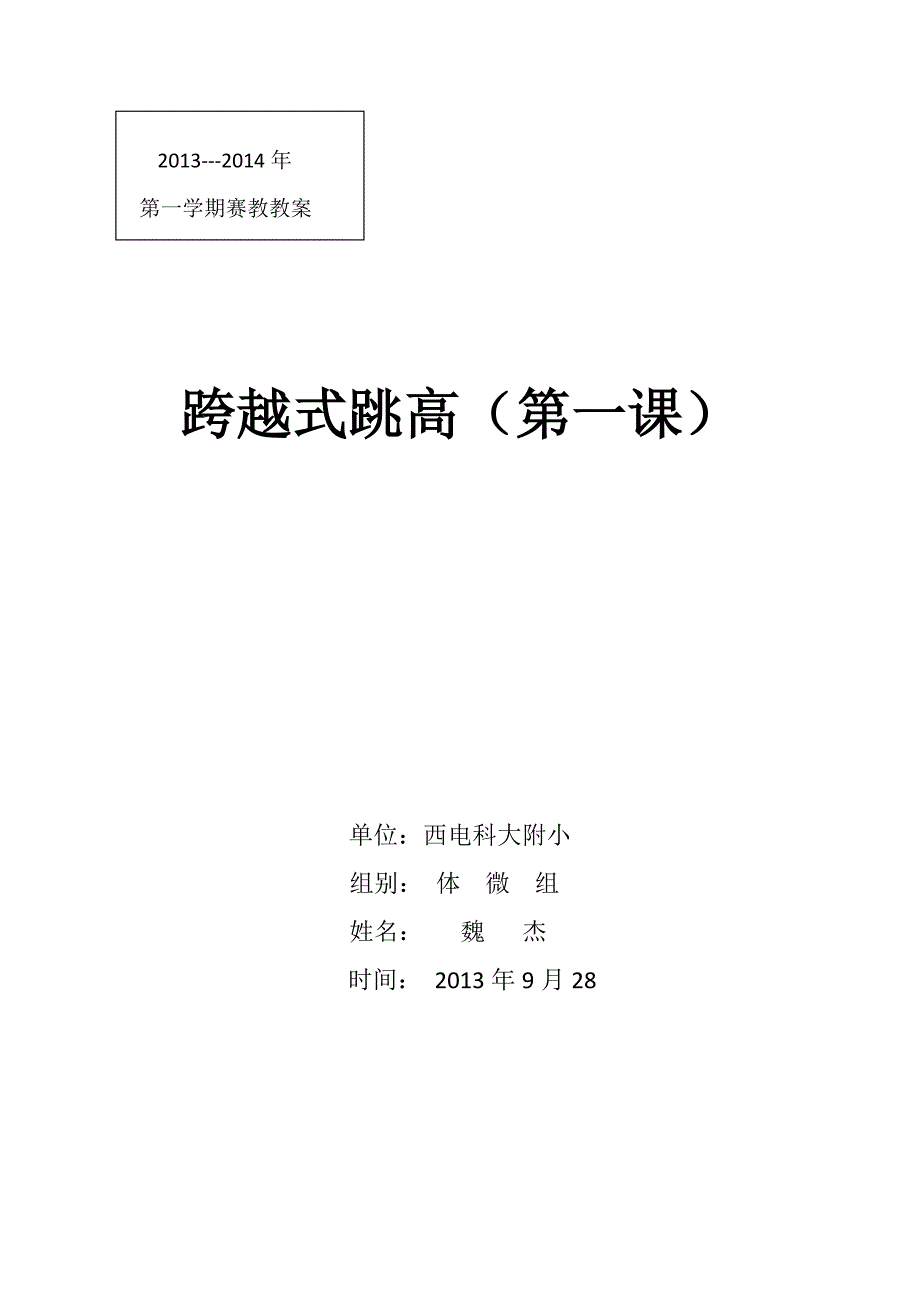 2013---2014 年
第一学期赛教教案

跨越式跳高（第一课）

单位：西电科大附小
组别： 体 微 组
姓名： 魏 杰
时间： 2013 年 9 月 28